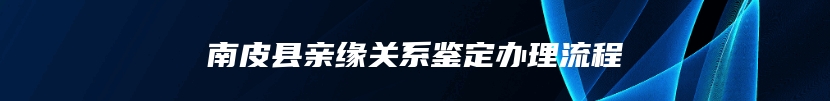 南皮县亲缘关系鉴定办理流程